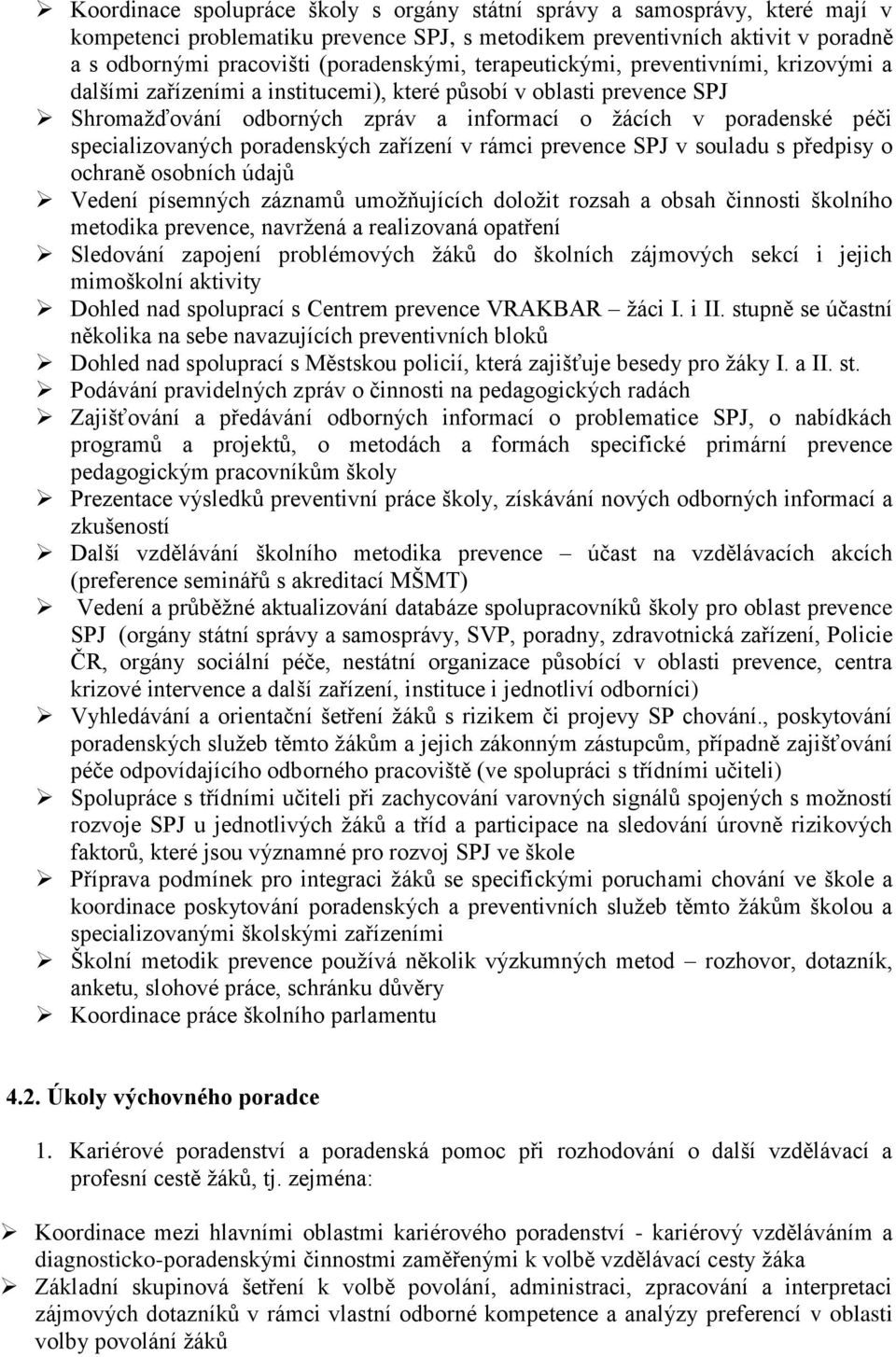 ➢ Koordinace spolupráce školy s orgány státní správy a samosprávy, které mají v kompetenci problematiku prevence SPJ, s metodikem preventivních aktivit v poradně a s odbornými pracovišti (poradenskými, terapeutickými, preventivními, krizovými a dalšími zařízeními a institucemi), které působí v oblasti prevence SPJ
➢ Shromažďování odborných zpráv a informací o žácích v poradenské péči specializovaných poradenských zařízení v rámci prevence SPJ v souladu s předpisy o ochraně osobních údajů
➢ Vedení písemných záznamů umožňujících doložit rozsah a obsah činnosti školního metodika prevence, navržená a realizovaná opatření
➢ Sledování zapojení problémových žáků do školních zájmových sekcí i jejich mimoškolní aktivity
➢ Dohled nad spoluprací s Centrem prevence VRAKBAR – žáci I. i II. stupně se účastní několika na sebe navazujících preventivních bloků
➢ Dohled nad spoluprací s Městskou policií, která zajišťuje besedy pro žáky I. a II. st.
➢ Podávání pravidelných zpráv o činnosti na pedagogických radách
➢ Zajišťování a předávání odborných informací o problematice SPJ, o nabídkách programů a projektů, o metodách a formách specifické primární prevence pedagogickým pracovníkům školy
➢ Prezentace výsledků preventivní práce školy, získávání nových odborných informací a zkušeností
➢ Další vzdělávání školního metodika prevence – účast na vzdělávacích akcích (preference seminářů s akreditací MŠMT)
➢ Vedení a průběžné aktualizování databáze spolupracovníků školy pro oblast prevence SPJ (orgány státní správy a samosprávy, SVP, poradny, zdravotnická zařízení, Policie ČR, orgány sociální péče, nestátní organizace působící v oblasti prevence, centra krizové intervence a další zařízení, instituce i jednotliví odborníci)
➢ Vyhledávání a orientační šetření žáků s rizikem či projevy SP chování., poskytování poradenských služeb těmto žákům a jejich zákonným zástupcům, případně zajišťování péče odpovídajícího odborného pracoviště (ve spolupráci s třídními učiteli)
➢ Spolupráce s třídními učiteli při zachycování varovných signálů spojených s možností rozvoje SPJ u jednotlivých žáků a tříd a participace na sledování úrovně rizikových faktorů, které jsou významné pro rozvoj SPJ ve škole
➢ Příprava podmínek pro integraci žáků se specifickými poruchami chování ve škole a koordinace poskytování poradenských a preventivních služeb těmto žákům školou a specializovanými školskými zařízeními
➢ Školní metodik prevence používá několik výzkumných metod – rozhovor, dotazník, anketu, slohové práce, schránku důvěry
➢ Koordinace práce školního parlamentu

4.2. Úkoly výchovného poradce

1. Kariérové poradenství a poradenská pomoc při rozhodování o další vzdělávací a profesní cestě žáků, tj. zejména:

➢ Koordinace mezi hlavními oblastmi kariérového poradenství - kariérový vzděláváním a diagnosticko-poradenskými činnostmi zaměřenými k volbě vzdělávací cesty žáka
➢ Základní skupinová šetření k volbě povolání, administraci, zpracování a interpretaci zájmových dotazníků v rámci vlastní odborné kompetence a analýzy preferencí v oblasti volby povolání žáků